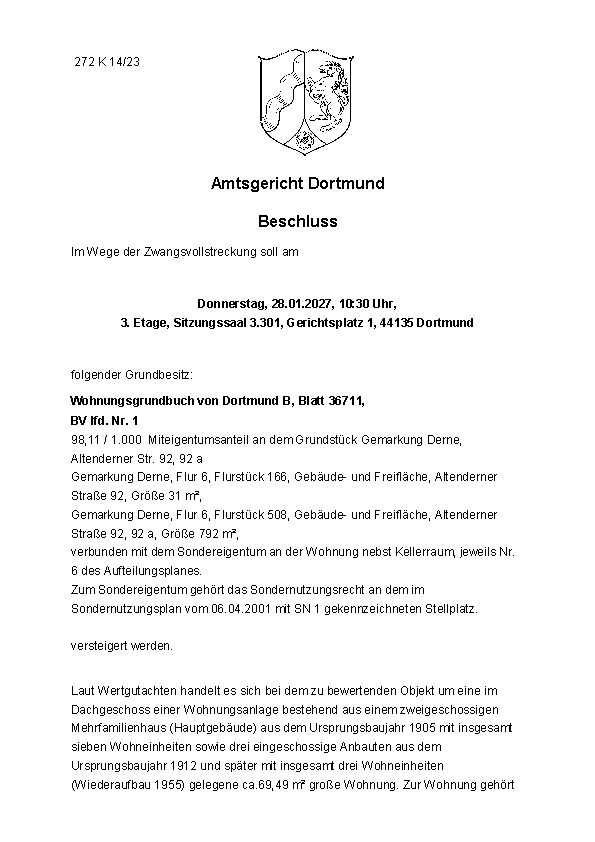 272 K 14/23

Amtsgericht Dortmund

Beschluss

Im Wege der Zwangsvollstreckung soll am

Donnerstag, 28.01.2027, 10:30 Uhr,
3. Etage, Sitzungssaal 3.301, Gerichtsplatz 1, 44135 Dortmund

folgender Grundbesitz:

Wohnungsgrundbuch von Dortmund B, Blatt 36711,
BV lfd. Nr. 1
98,11 / 1.000 Miteigentumsanteil an dem Grundstück Gemarkung Derne, Altenderner Str. 92, 92 a
Gemarkung Derne, Flur 6, Flurstück 166, Gebäude- und Freifläche, Altenderner Straße 92, Größe 31 m²,
Gemarkung Derne, Flur 6, Flurstück 508, Gebäude- und Freifläche, Altenderner Straße 92, 92 a, Größe 792 m²,
verbunden mit dem Sondereigentum an der Wohnung nebst Kellerraum, jeweils Nr. 6 des Aufteilungsplanes.
Zum Sondereigentum gehört das Sondernutzungsrecht an dem im Sondernutzungsplan vom 06.04.2001 mit SN 1 gekennzeichneten Stellplatz.

versteigert werden.

Laut Wertgutachten handelt es sich bei dem zu bewertenden Objekt um eine im Dachgeschoss einer Wohnungsanlage bestehend aus einem zweigeschossigen Mehrfamilienhaus (Hauptgebäude) aus dem Ursprungsbaujahr 1905 mit insgesamt sieben Wohneinheiten sowie drei eingeschossige Anbauten aus dem Ursprungsbaujahr 1912 und später mit insgesamt drei Wohneinheiten (Wiederaufbau 1955) gelegene ca.69,49 m² große Wohnung. Zur Wohnung gehört